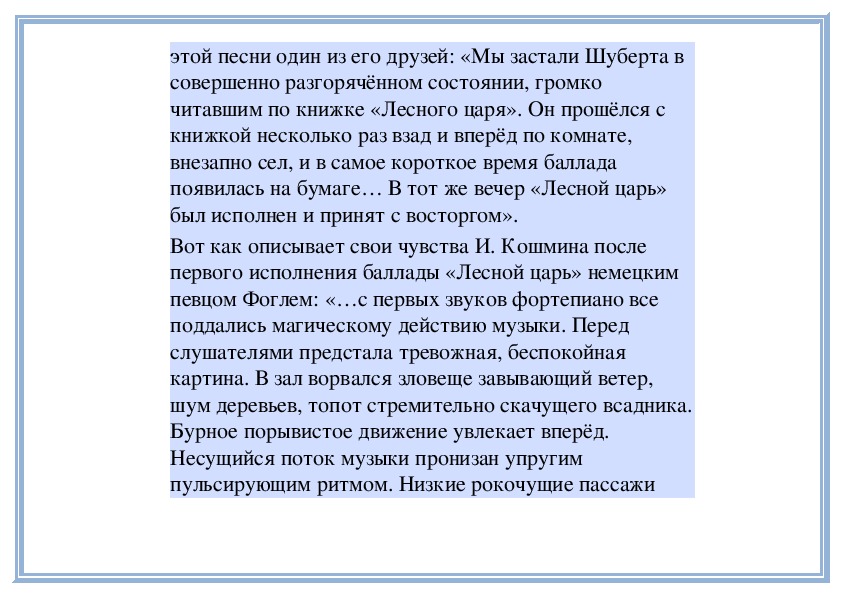 этой песни один из его друзей: «Мы застали Шуберта в совершенно разгорячённом состоянии, громко читавшим по книжке «Лесного царя». Он прошёлся с книжкой несколько раз взад и вперёд по комнате, внезапно сел, и в самое короткое время баллада появилась на бумаге… В тот же вечер «Лесной царь» был исполнен и принят с восторгом».

Вот как описывает свои чувства И. Кошмина после первого исполнения баллады «Лесной царь» немецким певцом Фоглем: «…с первых звуков фортепиано все поддались магическому действию музыки. Перед слушателями предстала тревожная, беспокойная картина. В зал ворвался зловеще завывающий ветер, шум деревьев, топот стремительно скачущего всадника. Бурное порывистое движение увлекает вперёд. Несущийся поток музыки пронизан упругим пульсирующим ритмом. Низкие рокочущие пассажи